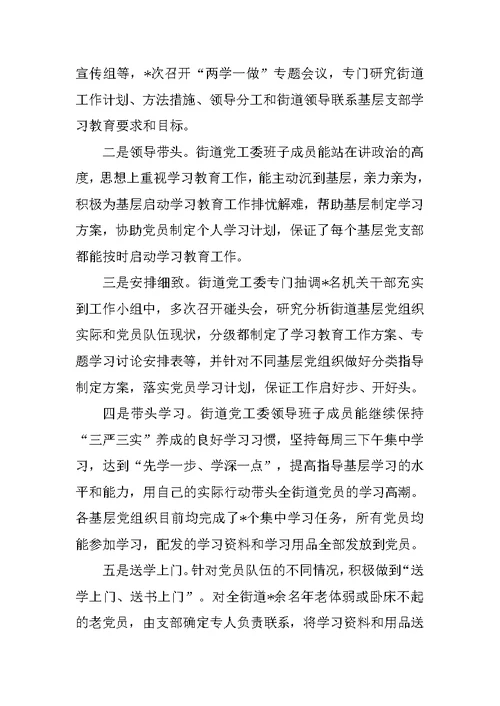 宣传组等，*次召开“两学一做”专题会议，专门研究街道工作计划、方法措施、领导分工和街道领导联系基层支部学习教育要求和目标。

二是领导带头。街道党工委班子成员能站在讲政治的高度，思想上重视学习教育工作，能主动沉到基层，亲力亲为，积极为基层启动学习教育工作排忧解难，帮助基层制定学习方案，协助党员制定个人学习计划，保证了每个基层党支部都能按时启动学习教育工作。

三是安排细致。街道党工委专门抽调*名机关干部充实到工作小组中，多次召开碰头会，研究分析街道基层党组织实际和党员队伍现状，分级都制定了学习教育工作方案、专题学习讨论安排表等，并针对不同基层党组织做好分类指导制定方案，落实党员学习计划，保证工作启好步、开好头。

四是带头学习。街道党工委领导班子成员能继续保持“三严三实”养成的良好学习习惯，坚持每周三下午集中学习，达到“先学一步、学深一点”，提高指导基层学习的水平和能力，用自己的实际行动带头全街道党员的学习高潮。各基层党组织目前均完成了*个集中学习任务，所有党员均能参加学习，配发的学习资料和学习用品全部发放到党员。

五是送学上门。针对党员队伍的不同情况，积极做到“送学上门、送书上门”。对全街道*余名年老体弱或卧床不起的老党员，由支部确定专人负责联系，将学习资料和用品送